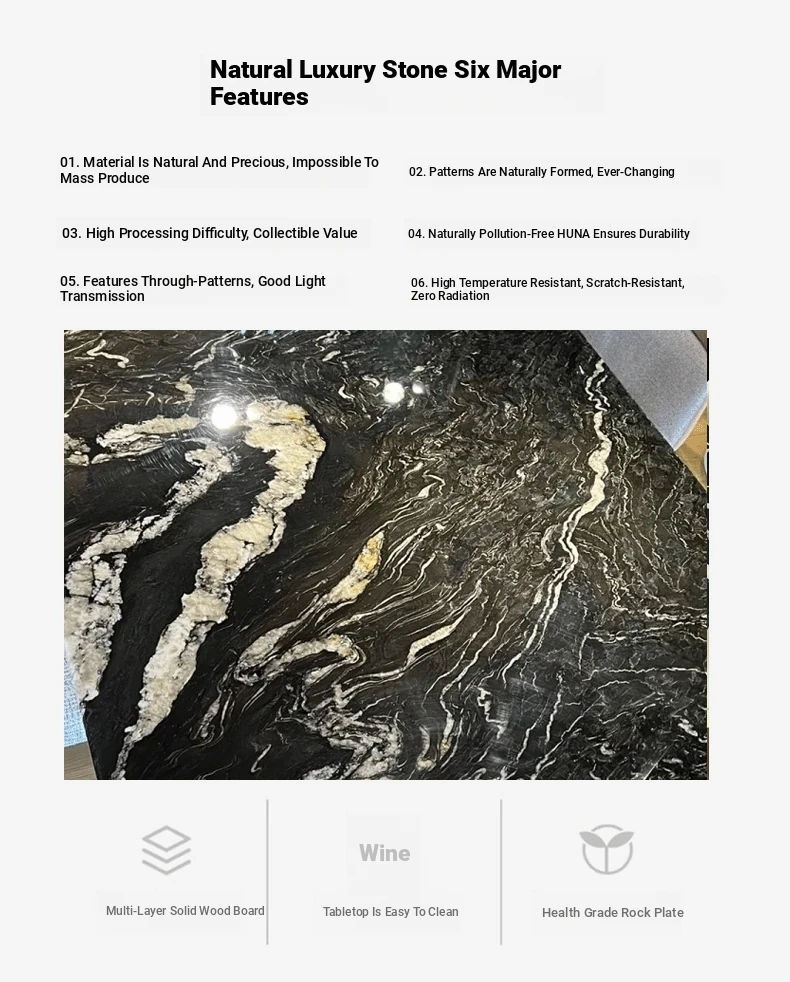 Natural Luxury Stone Six Major Features

01. Material Is Natural And Precious, Impossible To Mass Produce

02. Patterns Are Naturally Formed, Ever-Changing

03. High Processing Difficulty, Collectible Value

04. Naturally Pollution-Free HUNA Ensures Durability

05. Features Through-Patterns, Good Light Transmission

06. High Temperature Resistant, Scratch-Resistant, Zero Radiation

Multi-Layer Solid Wood Board

Wine

Tabletop Is Easy To Clean

Health Grade Rock Plate